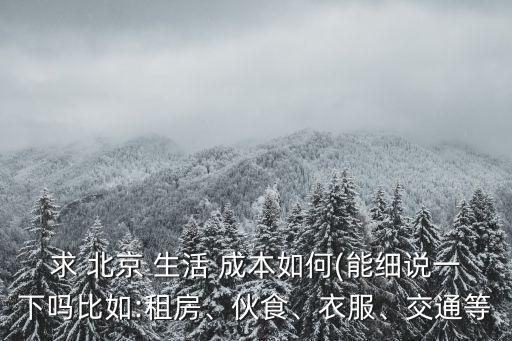 求 北京 生活 成本如何(能细说一下吗比如:租房、伙食、衣服、交通等